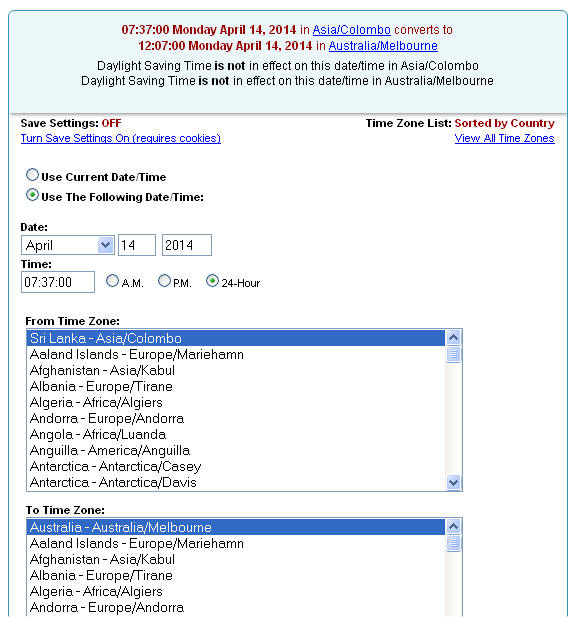 07:37:00 Monday April 14, 2014 in Asia/Colombo converts to
12:07:00 Monday April 14, 2014 in Australia/Melbourne
Daylight Saving Time is not in effect on this date/time in Asia/Colombo
Daylight Saving Time is not in effect on this date/time in Australia/Melbourne

Save Settings: OFF
Turn Save Settings On (requires cookies)

Time Zone List: Sorted by Country
View All Time Zones

Use Current Date/Time
Use The Following Date/Time:

Date:
April
14
2014
Time:
07:37:00
A.M.
P.M.
24-Hour

From Time Zone:
Sri Lanka - Asia/Colombo
Aaland Islands - Europe/Mariehamn
Afghanistan - Asia/Kabul
Albania - Europe/Tirane
Algeria - Africa/Algiers
Andorra - Europe/Andorra
Angola - Africa/Luanda
Anguilla - America/Anguilla
Antarctica - Antarctica/Casey
Antarctica - Antarctica/Davis

To Time Zone:
Australia - Australia/Melbourne
Aaland Islands - Europe/Mariehamn
Afghanistan - Asia/Kabul
Albania - Europe/Tirane
Algeria - Africa/Algiers
Andorra - Europe/Andorra